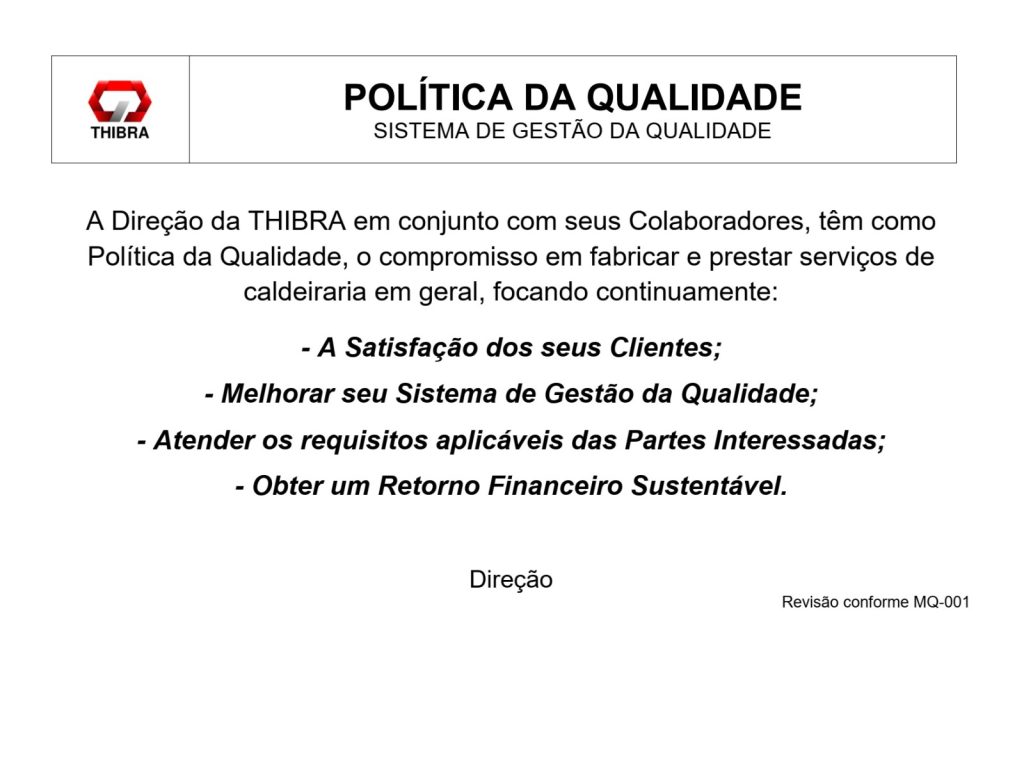 THIBRA

POLÍTICA DA QUALIDADE
SISTEMA DE GESTÃO DA QUALIDADE

A Direção da THIBRA em conjunto com seus Colaboradores, têm como Política da Qualidade, o compromisso em fabricar e prestar serviços de caldeiraria em geral, focando continuamente:

- A Satisfação dos seus Clientes;
- Melhorar seu Sistema de Gestão da Qualidade;
- Atender os requisitos aplicáveis das Partes Interessadas;
- Obter um Retorno Financeiro Sustentável.

Direção

Revisão conforme MQ-001